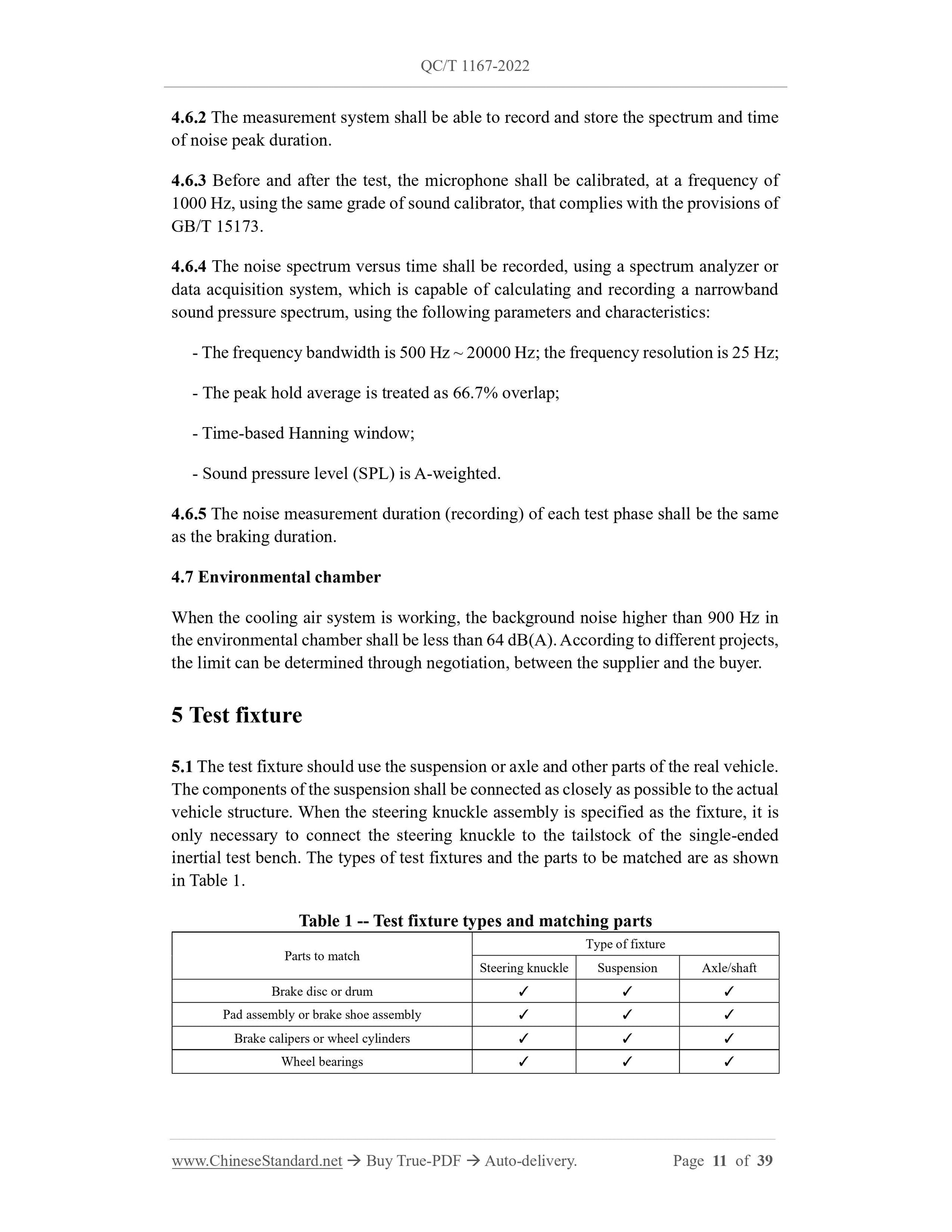 QC/T 1167-2022

4.6.2 The measurement system shall be able to record and store the spectrum and time of noise peak duration.

4.6.3 Before and after the test, the microphone shall be calibrated, at a frequency of 1000 Hz, using the same grade of sound calibrator, that complies with the provisions of GB/T 15173.

4.6.4 The noise spectrum versus time shall be recorded, using a spectrum analyzer or data acquisition system, which is capable of calculating and recording a narrowband sound pressure spectrum, using the following parameters and characteristics:

- The frequency bandwidth is 500 Hz ~ 20000 Hz; the frequency resolution is 25 Hz;

- The peak hold average is treated as 66.7% overlap;

- Time-based Hanning window;

- Sound pressure level (SPL) is A-weighted.

4.6.5 The noise measurement duration (recording) of each test phase shall be the same as the braking duration.

4.7 Environmental chamber

When the cooling air system is working, the background noise higher than 900 Hz in the environmental chamber shall be less than 64 dB(A). According to different projects, the limit can be determined through negotiation, between the supplier and the buyer.

5 Test fixture

5.1 The test fixture should use the suspension or axle and other parts of the real vehicle. The components of the suspension shall be connected as closely as possible to the actual vehicle structure. When the steering knuckle assembly is specified as the fixture, it is only necessary to connect the steering knuckle to the tailstock of the single-ended inertial test bench. The types of test fixtures and the parts to be matched are as shown in Table 1.

Table 1 -- Test fixture types and matching parts

| Parts to match | Type of fixture | | |
|---|---|---|---|
| | Steering knuckle | Suspension | Axle/shaft |
| Brake disc or drum | ✓ | ✓ | ✓ |
| Pad assembly or brake shoe assembly | ✓ | ✓ | ✓ |
| Brake calipers or wheel cylinders | ✓ | ✓ | ✓ |
| Wheel bearings | ✓ | ✓ | ✓ |

www.ChineseStandard.net → Buy True-PDF → Auto-delivery. Page 11 of 39